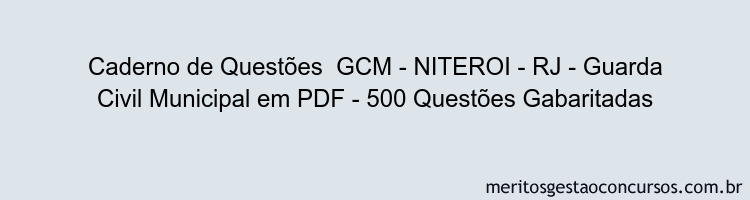 Caderno de Questões GCM - NITEROI - RJ - Guarda Civil Municipal em PDF - 500 Questões Gabaritadas

meritosgestaoconcursos.com.br